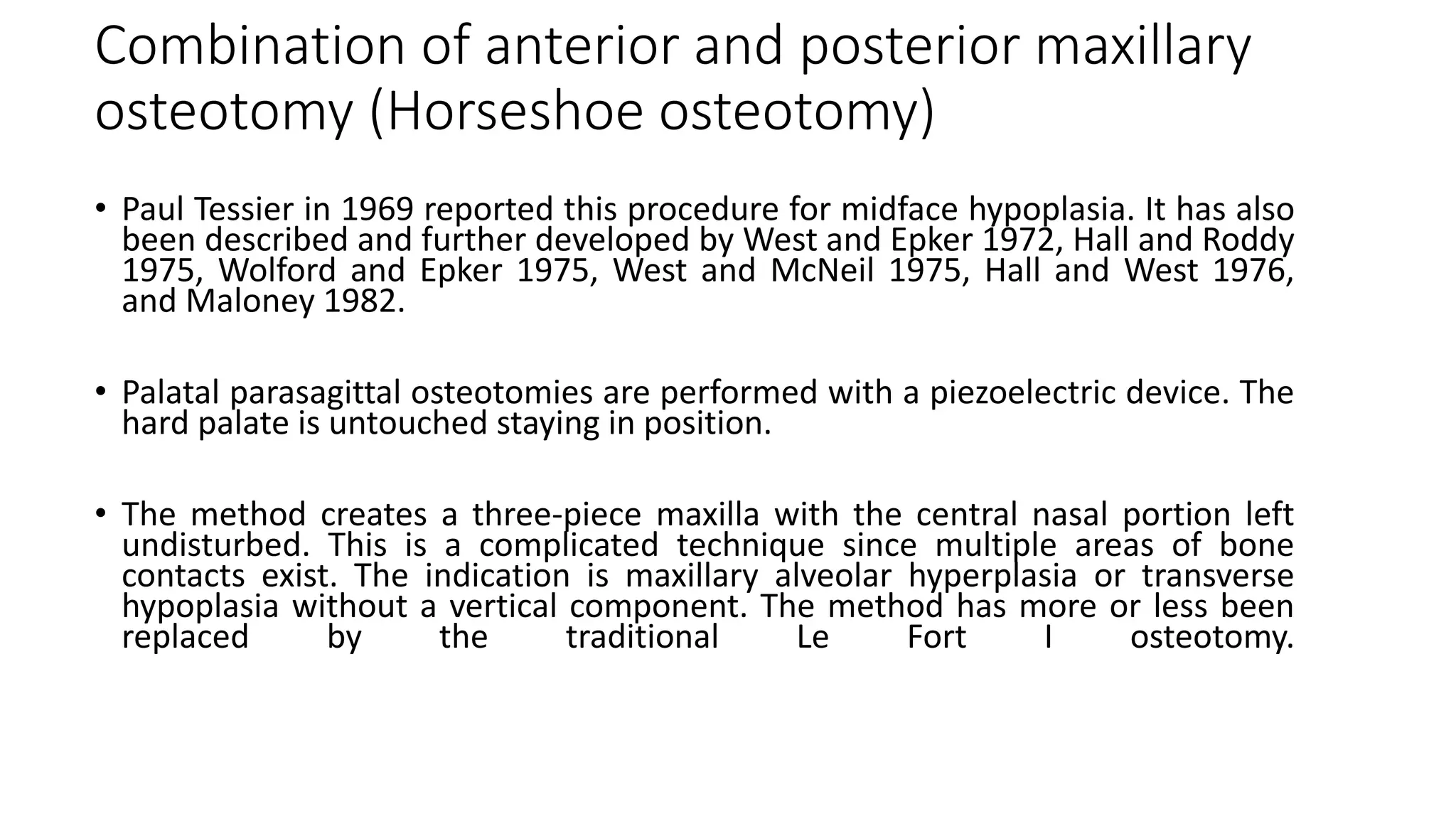 Combination of anterior and posterior maxillary osteotomy (Horseshoe osteotomy)

• Paul Tessier in 1969 reported this procedure for midface hypoplasia. It has also been described and further developed by West and Epker 1972, Hall and Roddy 1975, Wolford and Epker 1975, West and McNeil 1975, Hall and West 1976, and Maloney 1982.

• Palatal parasagittal osteotomies are performed with a piezoelectric device. The hard palate is untouched staying in position.

• The method creates a three-piece maxilla with the central nasal portion left undisturbed. This is a complicated technique since multiple areas of bone contacts exist. The indication is maxillary alveolar hyperplasia or transverse hypoplasia without a vertical component. The method has more or less been replaced by the traditional Le Fort I osteotomy.